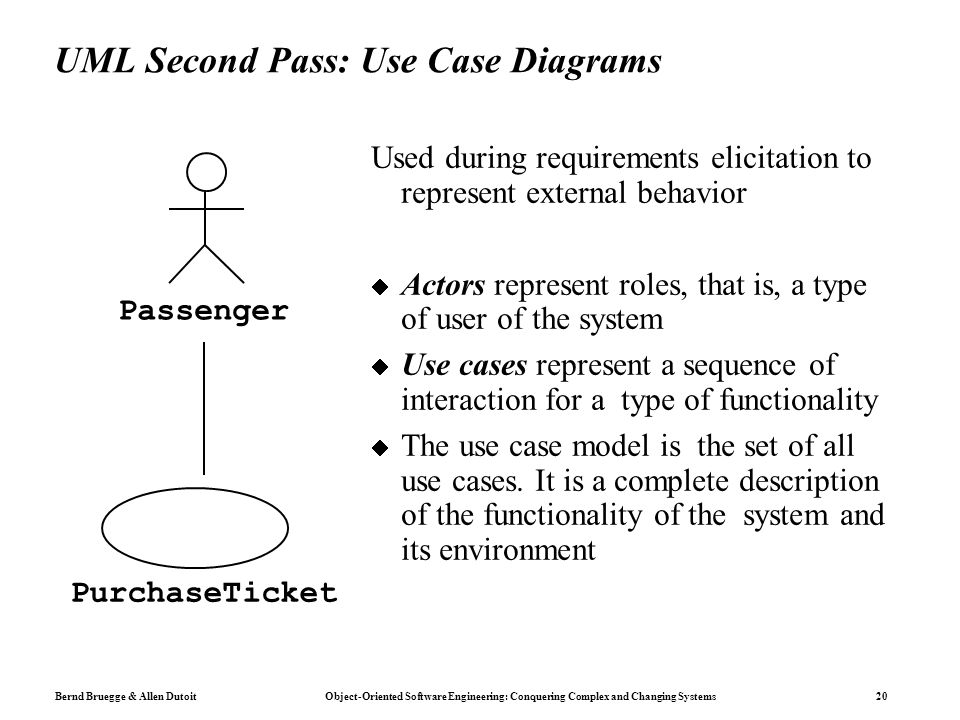 UML Second Pass: Use Case Diagrams

Passenger

PurchaseTicket

Used during requirements elicitation to represent external behavior

◆ Actors represent roles, that is, a type of user of the system

◆ Use cases represent a sequence of interaction for a type of functionality

◆ The use case model is the set of all use cases. It is a complete description of the functionality of the system and its environment

Bernd Bruegge & Allen Dutoit Object-Oriented Software Engineering: Conquering Complex and Changing Systems 20